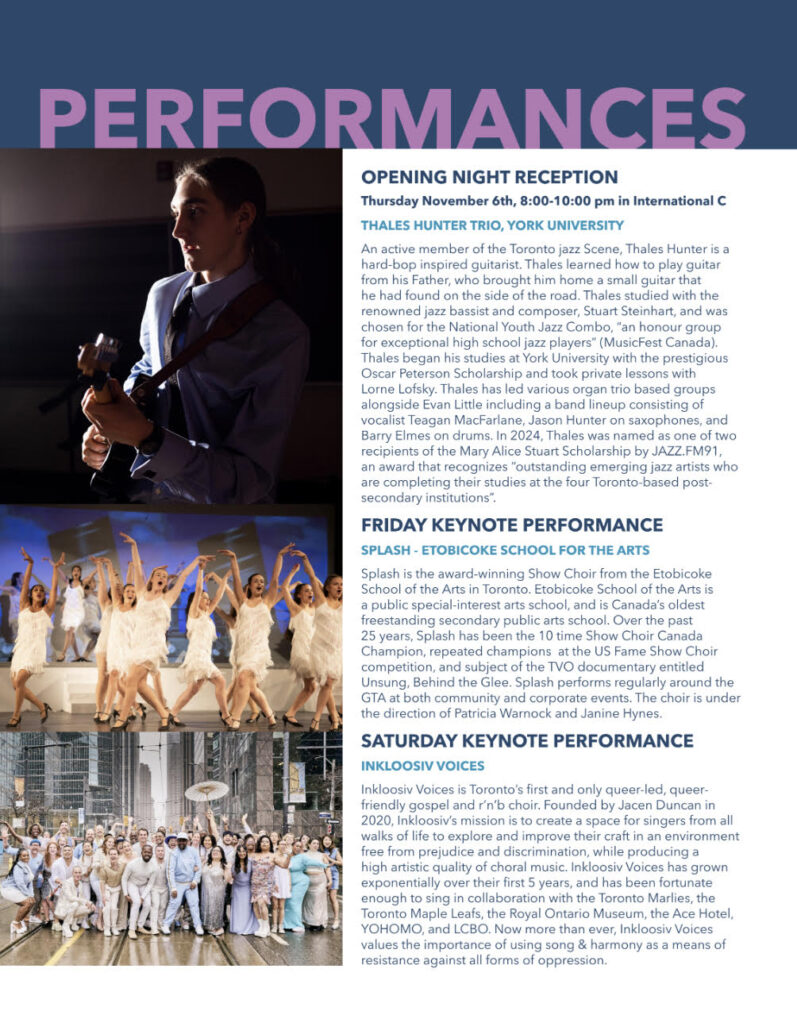 PERFORMANCES

OPENING NIGHT RECEPTION

Thursday November 6th, 8:00-10:00 pm in International C

THALES HUNTER TRIO, YORK UNIVERSITY

An active member of the Toronto jazz Scene, Thales Hunter is a hard-bop inspired guitarist. Thales learned how to play guitar from his Father, who brought him home a small guitar that he had found on the side of the road. Thales studied with the renowned jazz bassist and composer, Stuart Steinhart, and was chosen for the National Youth Jazz Combo, "an honour group for exceptional high school jazz players" (MusicFest Canada). Thales began his studies at York University with the prestigious Oscar Peterson Scholarship and took private lessons with Lorne Lofsky. Thales has led various organ trio based groups alongside Evan Little including a band lineup consisting of vocalist Teagan MacFarlane, Jason Hunter on saxophones, and Barry Elmes on drums. In 2024, Thales was named as one of two recipients of the Mary Alice Stuart Scholarship by JAZZ.FM91, an award that recognizes "outstanding emerging jazz artists who are completing their studies at the four Toronto-based post-secondary institutions".

FRIDAY KEYNOTE PERFORMANCE

SPLASH - ETOBICOKE SCHOOL FOR THE ARTS

Splash is the award-winning Show Choir from the Etobicoke School of the Arts in Toronto. Etobicoke School of the Arts is a public special-interest arts school, and is Canada's oldest freestanding secondary public arts school. Over the past 25 years, Splash has been the 10 time Show Choir Canada Champion, repeated champions at the US Fame Show Choir competition, and subject of the TVO documentary entitled Unsung, Behind the Glee. Splash performs regularly around the GTA at both community and corporate events. The choir is under the direction of Patricia Warnock and Janine Hynes.

SATURDAY KEYNOTE PERFORMANCE

INKLOOSIV VOICES

Inkloosiv Voices is Toronto's first and only queer-led, queer-friendly gospel and r'n'b choir. Founded by Jacen Duncan in 2020, Inkloosiv's mission is to create a space for singers from all walks of life to explore and improve their craft in an environment free from prejudice and discrimination, while producing a high artistic quality of choral music. Inkloosiv Voices has grown exponentially over their first 5 years, and has been fortunate enough to sing in collaboration with the Toronto Marlies, the Toronto Maple Leafs, the Royal Ontario Museum, the Ace Hotel, YOHOMO, and LCBO. Now more than ever, Inkloosiv Voices values the importance of using song & harmony as a means of resistance against all forms of oppression.